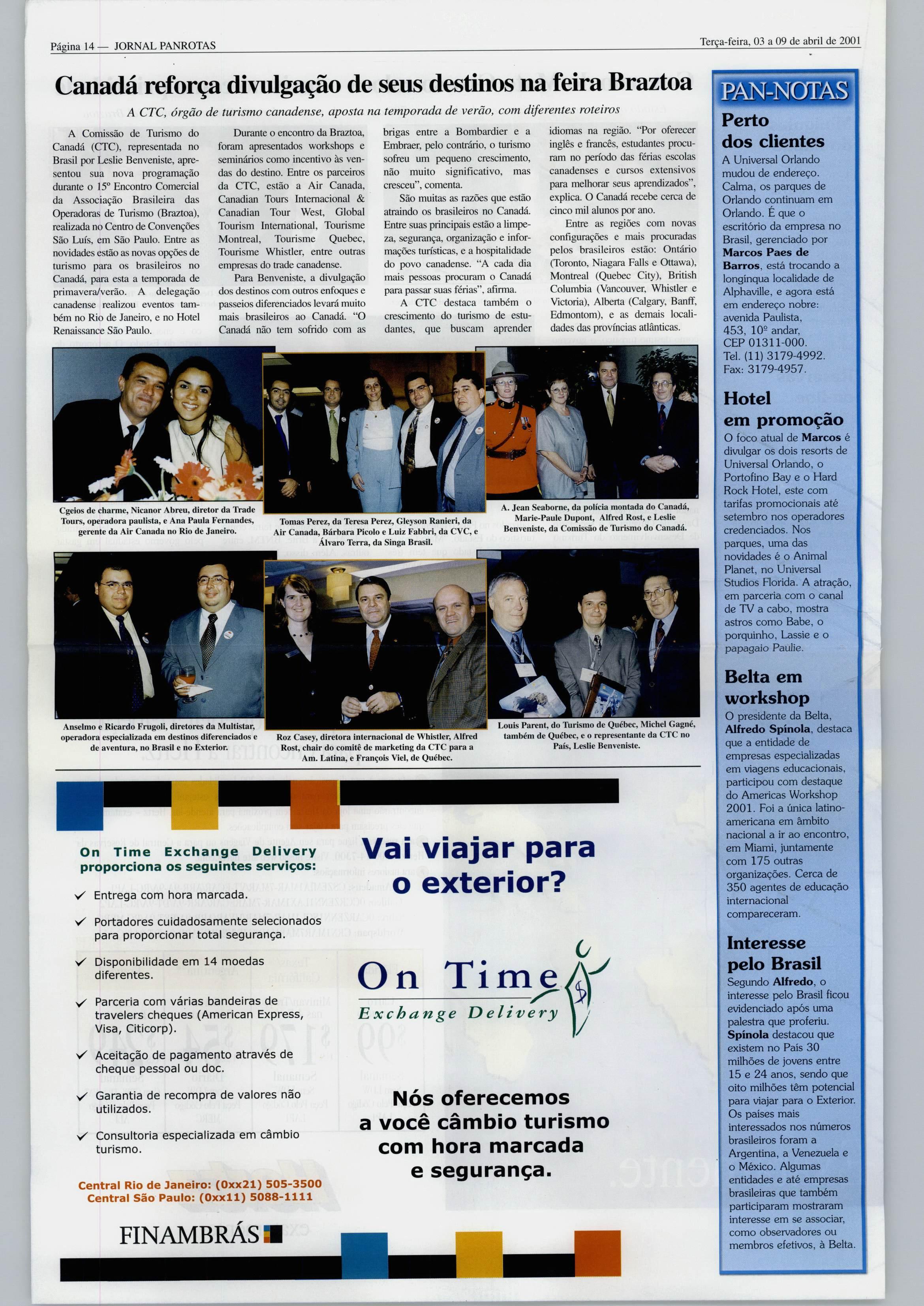 Página 14 — JORNAL PANROTAS

Terça-feira, 03 a 09 de abril de 2001

Canadá reforça divulgação de seus destinos na feira Braztoa

A CTC, órgão de turismo canadense, aposta na temporada de verão, com diferentes roteiros

A Comissão de Turismo do Canadá (CTC), representada no Brasil por Leslie Benveniste, apresentou sua nova programação durante o 15º Encontro Comercial da Associação Brasileira das Operadoras de Turismo (Braztoa), realizada no Centro de Convenções São Luís, em São Paulo. Entre as novidades estão as novas opções de turismo para os brasileiros no Canadá, para esta a temporada de primavera/verão. A delegação canadense realizou eventos também no Rio de Janeiro, e no Hotel Renaissance São Paulo.

Durante o encontro da Braztoa, foram apresentados workshops e seminários como incentivo às vendas do destino. Entre os parceiros da CTC, estão a Air Canada, Canadian Tours Internacional & Canadian Tour West, Global Tourism International, Tourisme Montreal, Tourisme Quebec, Tourisme Whistler, entre outras empresas do trade canadense.

Para Benveniste, a divulgação dos destinos com outros enfoques e passeios diferenciados levará muito mais brasileiros ao Canadá. "O Canadá não tem sofrido com as brigas entre a Bombardier e a Embraer, pelo contrário, o turismo sofreu um pequeno crescimento, não muito significativo, mas cresceu", comenta.

São muitas as razões que estão atraindo os brasileiros no Canadá. Entre suas principais estão a limpeza, segurança, organização e informações turísticas, e a hospitalidade do povo canadense. "A cada dia mais pessoas procuram o Canadá para passar suas férias", afirma.

A CTC destaca também o crescimento do turismo de estudantes, que buscam aprender idiomas na região. "Por oferecer inglês e francês, estudantes procuram no período das férias escolas canadenses e cursos extensivos para melhorar seus aprendizados", explica. O Canadá recebe cerca de cinco mil alunos por ano.

Entre as regiões com novas configurações e mais procuradas pelos brasileiros estão: Ontário (Toronto, Niagara Falls e Ottawa), Montreal (Quebec City), British Columbia (Vancouver, Whistler e Victoria), Alberta (Calgary, Banff, Edmontom), e as demais localidades das províncias atlânticas.

Cgeios de charme, Nicanor Abreu, diretor da Trade Tours, operadora paulista, e Ana Paula Fernandes, gerente da Air Canada no Rio de Janeiro.

Tomas Perez, da Teresa Perez, Gleyson Ranieri, da Air Canada, Bárbara Picolo e Luiz Fabbri, da CVC, e Álvaro Terra, da Singa Brasil.

A. Jean Seaborne, da polícia montada do Canadá, Marie-Paule Dupont, Alfred Rost, e Leslie Benveniste, da Comissão de Turismo do Canadá.

Anselmo e Ricardo Frugoli, diretores da Multistar, operadora especializada em destinos diferenciados e de aventura, no Brasil e no Exterior.

Roz Casey, diretora internacional de Whistler, Alfred Rost, chair do comitê de marketing da CTC para a Am. Latina, e François Viel, de Québec.

Louis Parent, do Turismo de Québec, Michel Gagné, também de Québec, e o representante da CTC no País, Leslie Benveniste.

On Time Exchange Delivery proporciona os seguintes serviços:

✓ Entrega com hora marcada.
✓ Portadores cuidadosamente selecionados para proporcionar total segurança.
✓ Disponibilidade em 14 moedas diferentes.
✓ Parceria com várias bandeiras de travelers cheques (American Express, Visa, Citicorp).
✓ Aceitação de pagamento através de cheque pessoal ou doc.
✓ Garantia de recompra de valores não utilizados.
✓ Consultoria especializada em câmbio turismo.

Central Rio de Janeiro: (0xx21) 505-3500
Central São Paulo: (0xx11) 5088-1111

FINAMBRÁS

Vai viajar para o exterior?

On Time
Exchange Delivery

Nós oferecemos a você câmbio turismo com hora marcada e segurança.

PAN-NOTAS

Perto dos clientes
A Universal Orlando mudou de endereço. Calma, os parques de Orlando continuam em Orlando. É que o escritório da empresa no Brasil, gerenciado por Marcos Paes de Barros, está trocando a longínqua localidade de Alphaville, e agora está em endereço nobre: avenida Paulista, 453, 10º andar, CEP 01311-000. Tel. (11) 3179-4992. Fax: 3179-4957.

Hotel em promoção
O foco atual de Marcos é divulgar os dois resorts de Universal Orlando, o Portofino Bay e o Hard Rock Hotel, este com tarifas promocionais até setembro nos operadores credenciados. Nos parques, uma das novidades é o Animal Planet, no Universal Studios Florida. A atração, em parceria com o canal de TV a cabo, mostra astros como Babe, o porquinho, Lassie e o papagaio Paulie.

Belta em workshop
O presidente da Belta, Alfredo Spínola, destaca que a entidade de empresas especializadas em viagens educacionais, participou com destaque do Americas Workshop 2001. Foi a única latino-americana em âmbito nacional a ir ao encontro, em Miami, juntamente com 175 outras organizações. Cerca de 350 agentes de educação internacional compareceram.

Interesse pelo Brasil
Segundo Alfredo, o interesse pelo Brasil ficou evidenciado após uma palestra que proferiu. Spínola destacou que existem no País 30 milhões de jovens entre 15 e 24 anos, sendo que oito milhões têm potencial para viajar para o Exterior. Os países mais interessados nos números brasileiros foram a Argentina, a Venezuela e o México. Algumas entidades e até empresas brasileiras que também participaram mostraram interesse em se associar, como observadores ou membros efetivos, à Belta.